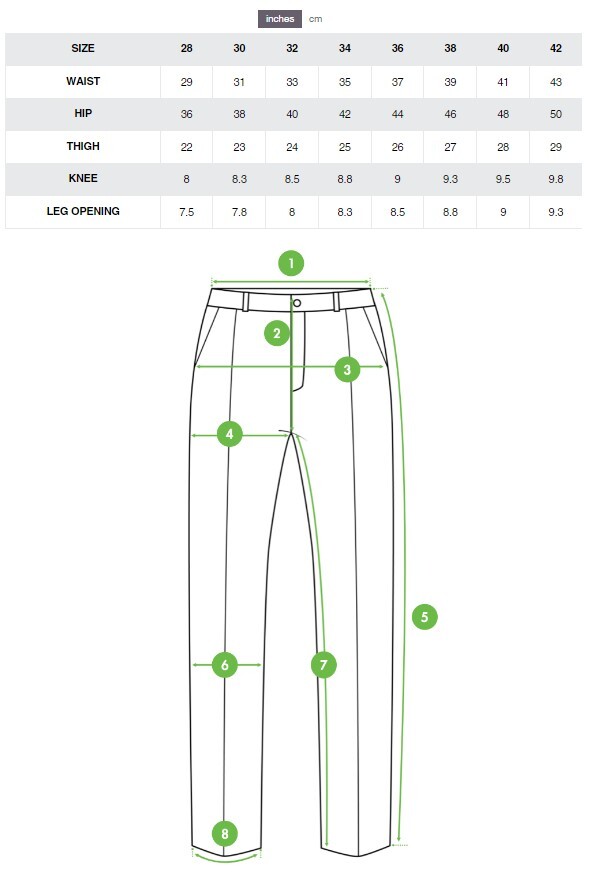 inches cm

| SIZE | 28 | 30 | 32 | 34 | 36 | 38 | 40 | 42 |
|---|---|---|---|---|---|---|---|---|
| WAIST | 29 | 31 | 33 | 35 | 37 | 39 | 41 | 43 |
| HIP | 36 | 38 | 40 | 42 | 44 | 46 | 48 | 50 |
| THIGH | 22 | 23 | 24 | 25 | 26 | 27 | 28 | 29 |
| KNEE | 8 | 8.3 | 8.5 | 8.8 | 9 | 9.3 | 9.5 | 9.8 |
| LEG OPENING | 7.5 | 7.8 | 8 | 8.3 | 8.5 | 8.8 | 9 | 9.3 |

1
2
3
4
5
6
7
8